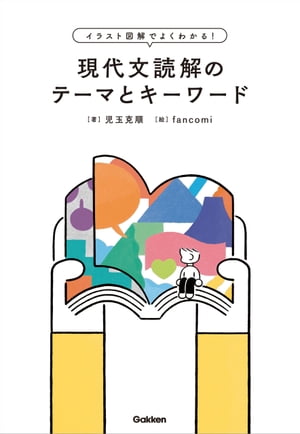 イラスト図解でよくわかる!

現代文読解の
テーマとキーワード

[著] 児玉克順　[絵] fancomi

Gakken